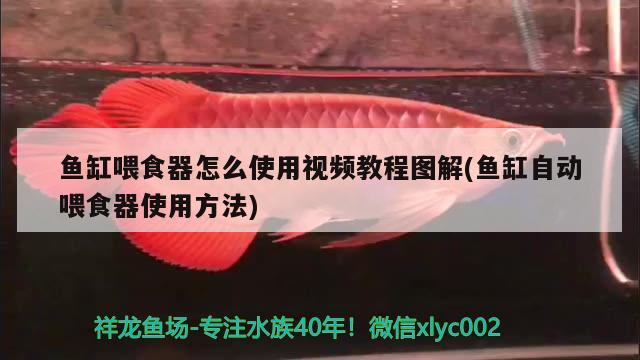 鱼缸喂食器怎么使用视频教程图解(鱼缸自动喂食器使用方法)

祥龙鱼场-专注水族40年！微信xlyc002